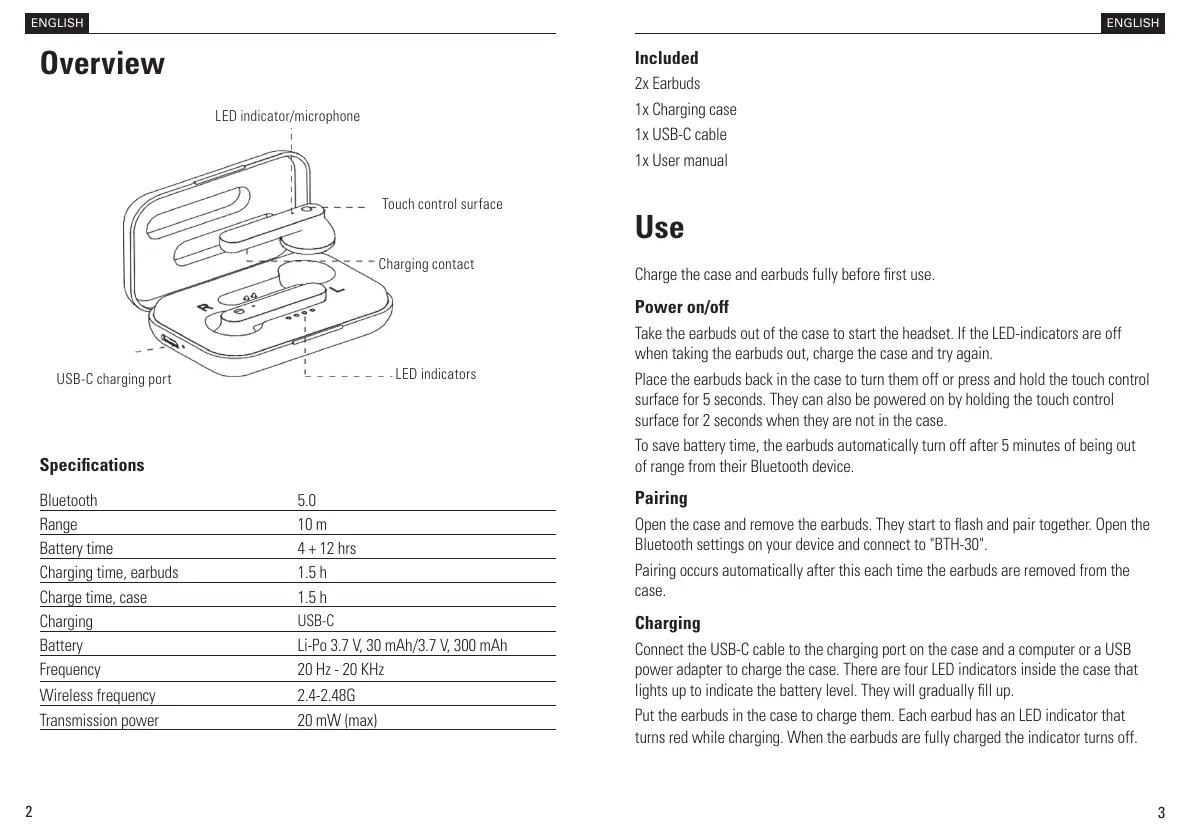 ENGLISH

Overview

LED indicator/microphone

Touch control surface

Charging contact

R

L

USB-C charging port

LED indicators

Specifications

| Bluetooth | 5.0 |
|---|---|
| Range | 10 m |
| Battery time | 4 + 12 hrs |
| Charging time, earbuds | 1.5 h |
| Charge time, case | 1.5 h |
| Charging | USB-C |
| Battery | Li-Po 3.7 V, 30 mAh/3.7 V, 300 mAh |
| Frequency | 20 Hz - 20 KHz |
| Wireless frequency | 2.4-2.48G |
| Transmission power | 20 mW (max) |

2

ENGLISH

Included

2x Earbuds

1x Charging case

1x USB-C cable

1x User manual

Use

Charge the case and earbuds fully before first use.

Power on/off

Take the earbuds out of the case to start the headset. If the LED-indicators are off when taking the earbuds out, charge the case and try again.

Place the earbuds back in the case to turn them off or press and hold the touch control surface for 5 seconds. They can also be powered on by holding the touch control surface for 2 seconds when they are not in the case.

To save battery time, the earbuds automatically turn off after 5 minutes of being out of range from their Bluetooth device.

Pairing

Open the case and remove the earbuds. They start to flash and pair together. Open the Bluetooth settings on your device and connect to "BTH-30".

Pairing occurs automatically after this each time the earbuds are removed from the case.

Charging

Connect the USB-C cable to the charging port on the case and a computer or a USB power adapter to charge the case. There are four LED indicators inside the case that lights up to indicate the battery level. They will gradually fill up.

Put the earbuds in the case to charge them. Each earbud has an LED indicator that turns red while charging. When the earbuds are fully charged the indicator turns off.

3